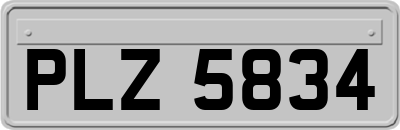 PLZ 5834